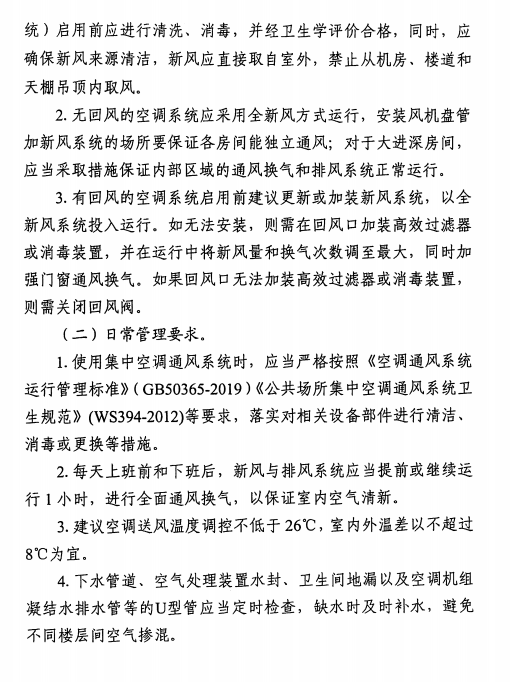 统）启用前应进行清洗、消毒，并经卫生学评价合格，同时，应确保新风来源清洁，新风应直接取自室外，禁止从机房、楼道和天棚吊顶内取风。

2. 无回风的空调系统应采用全新风方式运行，安装风机盘管加新风系统的场所要保证各房间能独立通风；对于大进深房间，应当采取措施保证内部区域的通风换气和排风系统正常运行。

3. 有回风的空调系统启用前建议更新或加装新风系统，以全新风系统投入运行。如无法安装，则需在回风口加装高效过滤器或消毒装置，并在运行中将新风量和换气次数调至最大，同时加强门窗通风换气。如果回风口无法加装高效过滤器或消毒装置，则需关闭回风阀。

（二）日常管理要求。

1. 使用集中空调通风系统时，应当严格按照《空调通风系统运行管理标准》（GB50365-2019）《公共场所集中空调通风系统卫生规范》(WS394-2012)等要求，落实对相关设备部件进行清洁、消毒或更换等措施。

2. 每天上班前和下班后，新风与排风系统应当提前或继续运行 1 小时，进行全面通风换气，以保证室内空气清新。

3. 建议空调送风温度调控不低于 26℃，室内外温差以不超过 8℃为宜。

4. 下水管道、空气处理装置水封、卫生间地漏以及空调机组凝结水排水管等的U型管应当定时检查，缺水时及时补水，避免不同楼层间空气掺混。